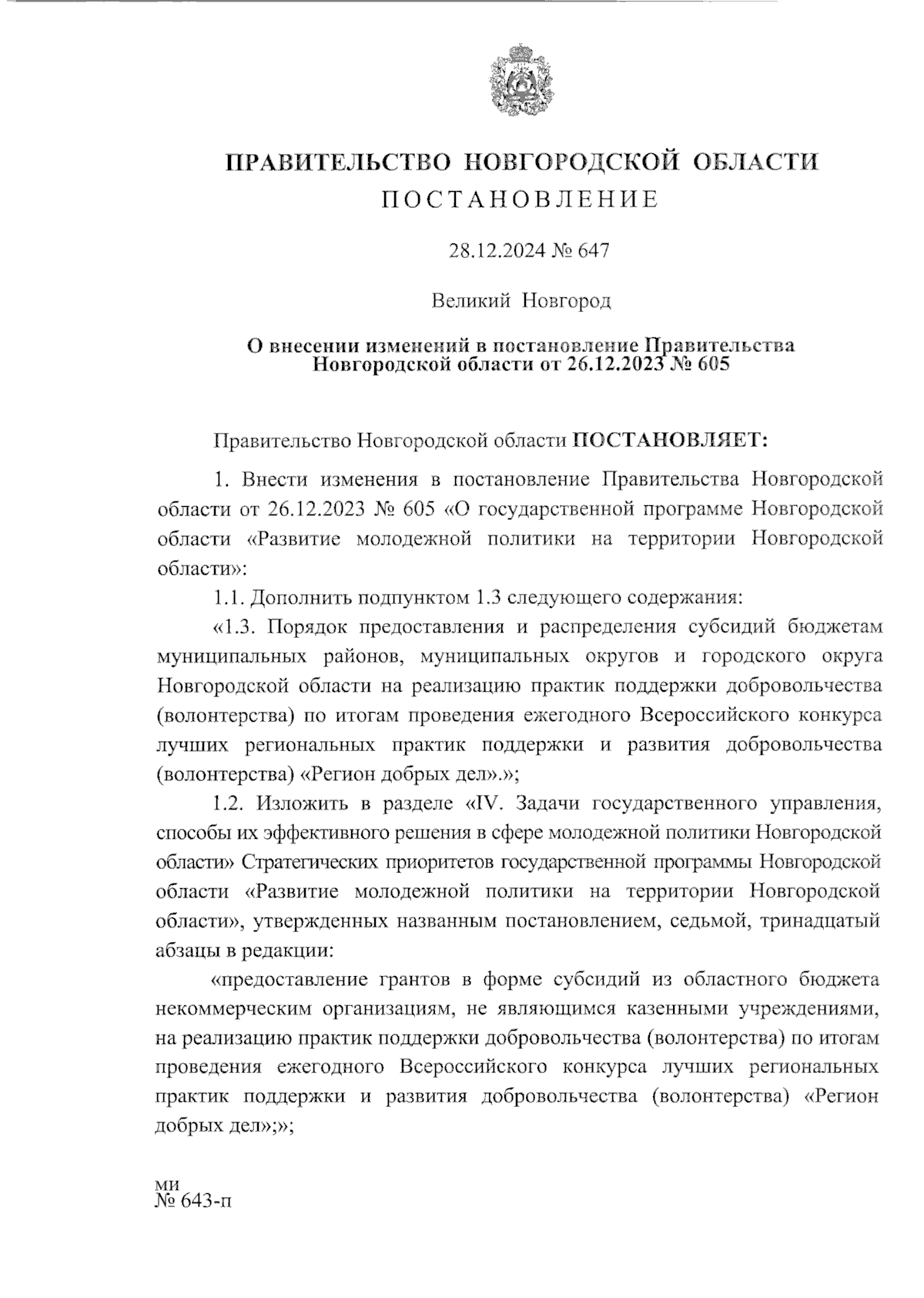 ПРАВИТЕЛЬСТВО НОВГОРОДСКОЙ ОБЛАСТИ
ПОСТАНОВЛЕНИЕ

28.12.2024 № 647

Великий Новгород

О внесении изменений в постановление Правительства Новгородской области от 26.12.2023 № 605

Правительство Новгородской области ПОСТАНОВЛЯЕТ:

1. Внести изменения в постановление Правительства Новгородской области от 26.12.2023 № 605 «О государственной программе Новгородской области «Развитие молодежной политики на территории Новгородской области»:

1.1. Дополнить подпунктом 1.3 следующего содержания:

«1.3. Порядок предоставления и распределения субсидий бюджетам муниципальных районов, муниципальных округов и городского округа Новгородской области на реализацию практик поддержки добровольчества (волонтерства) по итогам проведения ежегодного Всероссийского конкурса лучших региональных практик поддержки и развития добровольчества (волонтерства) «Регион добрых дел».»;

1.2. Изложить в разделе «IV. Задачи государственного управления, способы их эффективного решения в сфере молодежной политики Новгородской области» Стратегических приоритетов государственной программы Новгородской области «Развитие молодежной политики на территории Новгородской области», утвержденных названным постановлением, седьмой, тринадцатый абзацы в редакции:

«предоставление грантов в форме субсидий из областного бюджета некоммерческим организациям, не являющимся казенными учреждениями, на реализацию практик поддержки добровольчества (волонтерства) по итогам проведения ежегодного Всероссийского конкурса лучших региональных практик поддержки и развития добровольчества (волонтерства) «Регион добрых дел»;»;

ми
№ 643-п